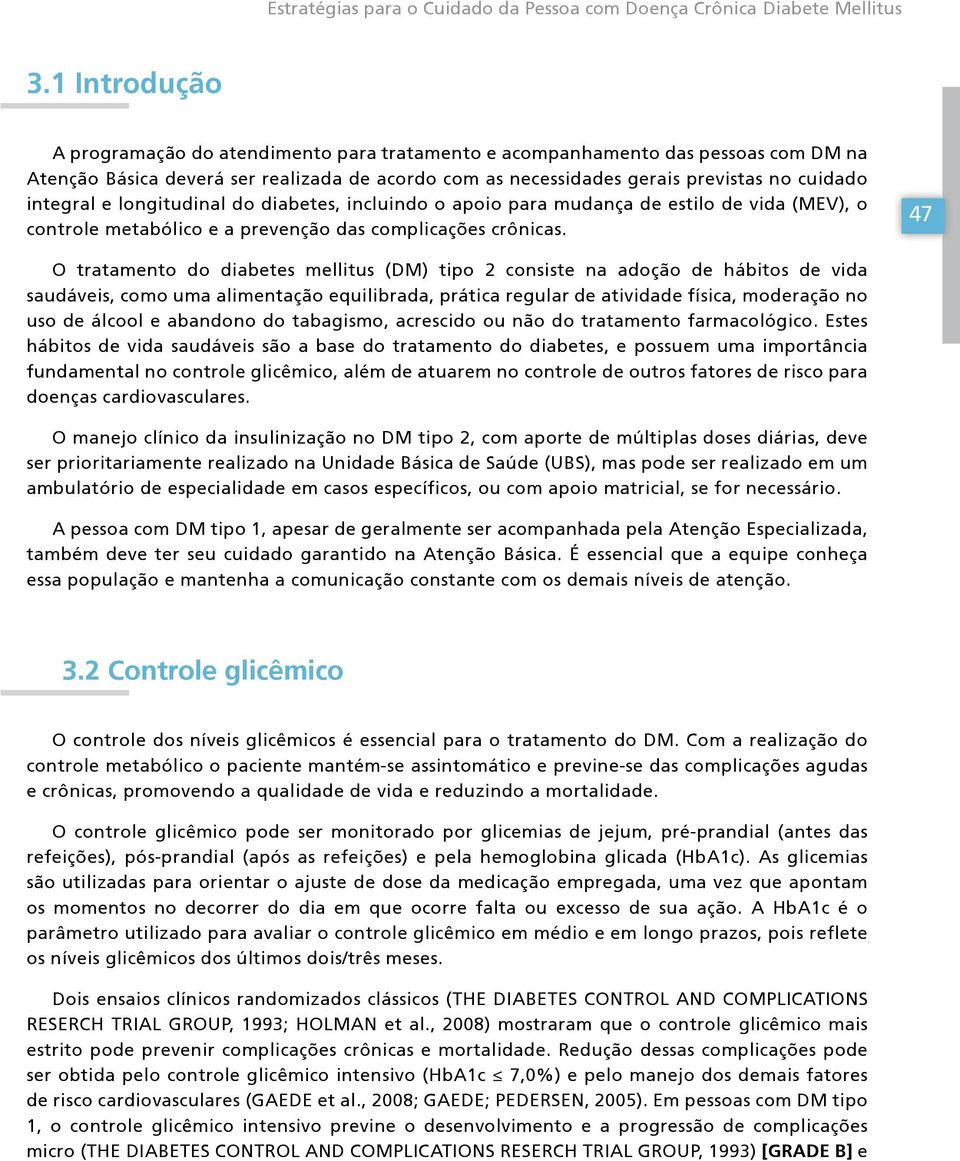 Estratégias para o Cuidado da Pessoa com Doença Crônica Diabete Mellitus

3.1 Introdução

A programação do atendimento para tratamento e acompanhamento das pessoas com DM na Atenção Básica deverá ser realizada de acordo com as necessidades gerais previstas no cuidado integral e longitudinal do diabetes, incluindo o apoio para mudança de estilo de vida (MEV), o controle metabólico e a prevenção das complicações crônicas.

47

O tratamento do diabetes mellitus (DM) tipo 2 consiste na adoção de hábitos de vida saudáveis, como uma alimentação equilibrada, prática regular de atividade física, moderação no uso de álcool e abandono do tabagismo, acrescido ou não do tratamento farmacológico. Estes hábitos de vida saudáveis são a base do tratamento do diabetes, e possuem uma importância fundamental no controle glicêmico, além de atuarem no controle de outros fatores de risco para doenças cardiovasculares.

O manejo clínico da insulinização no DM tipo 2, com aporte de múltiplas doses diárias, deve ser prioritariamente realizado na Unidade Básica de Saúde (UBS), mas pode ser realizado em um ambulatório de especialidade em casos específicos, ou com apoio matricial, se for necessário.

A pessoa com DM tipo 1, apesar de geralmente ser acompanhada pela Atenção Especializada, também deve ter seu cuidado garantido na Atenção Básica. É essencial que a equipe conheça essa população e mantenha a comunicação constante com os demais níveis de atenção.

3.2 Controle glicêmico

O controle dos níveis glicêmicos é essencial para o tratamento do DM. Com a realização do controle metabólico o paciente mantém-se assintomático e previne-se das complicações agudas e crônicas, promovendo a qualidade de vida e reduzindo a mortalidade.

O controle glicêmico pode ser monitorado por glicemias de jejum, pré-prandial (antes das refeições), pós-prandial (após as refeições) e pela hemoglobina glicada (HbA1c). As glicemias são utilizadas para orientar o ajuste de dose da medicação empregada, uma vez que apontam os momentos no decorrer do dia em que ocorre falta ou excesso de sua ação. A HbA1c é o parâmetro utilizado para avaliar o controle glicêmico em médio e em longo prazos, pois reflete os níveis glicêmicos dos últimos dois/três meses.

Dois ensaios clínicos randomizados clássicos (THE DIABETES CONTROL AND COMPLICATIONS RESERCH TRIAL GROUP, 1993; HOLMAN et al., 2008) mostraram que o controle glicêmico mais estrito pode prevenir complicações crônicas e mortalidade. Redução dessas complicações pode ser obtida pelo controle glicêmico intensivo (HbA1c $\leq$ 7,0%) e pelo manejo dos demais fatores de risco cardiovasculares (GAEDE et al., 2008; GAEDE; PEDERSEN, 2005). Em pessoas com DM tipo 1, o controle glicêmico intensivo previne o desenvolvimento e a progressão de complicações micro (THE DIABETES CONTROL AND COMPLICATIONS RESERCH TRIAL GROUP, 1993) [GRADE B] e